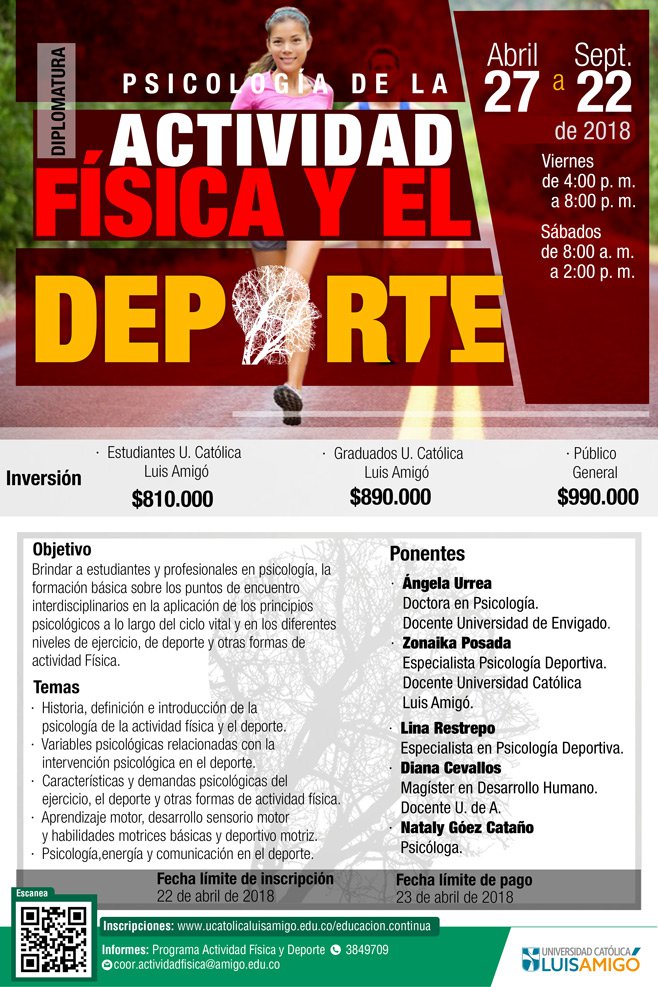 DIPLOMATURA

PSICOLOGÍA DE LA
ACTIVIDAD
FÍSICA Y EL
DEPORTE

Abril 27 a Sept. 22 de 2018

Viernes de 4:00 p. m. a 8:00 p. m.

Sábados de 8:00 a. m. a 2:00 p. m.

Inversión

· Estudiantes U. Católica Luis Amigó
$810.000

· Graduados U. Católica Luis Amigó
$890.000

· Público General
$990.000

Objetivo
Brindar a estudiantes y profesionales en psicología, la formación básica sobre los puntos de encuentro interdisciplinarios en la aplicación de los principios psicológicos a lo largo del ciclo vital y en los diferentes niveles de ejercicio, de deporte y otras formas de actividad Física.

Temas
· Historia, definición e introducción de la psicología de la actividad física y el deporte.
· Variables psicológicas relacionadas con la intervención psicológica en el deporte.
· Características y demandas psicológicas del ejercicio, el deporte y otras formas de actividad física.
· Aprendizaje motor, desarrollo sensorio motor y habilidades motrices básicas y deportivo motriz.
· Psicología,energía y comunicación en el deporte.

Ponentes
· Ángela Urrea
Doctora en Psicología.
Docente Universidad de Envigado.
· Zonaika Posada
Especialista Psicología Deportiva.
Docente Universidad Católica Luis Amigó.
· Lina Restrepo
Especialista en Psicología Deportiva.
· Diana Cevallos
Magíster en Desarrollo Humano.
Docente U. de A.
· Nataly Góez Cataño
Psicóloga.

Fecha límite de inscripción
22 de abril de 2018

Fecha límite de pago
23 de abril de 2018

Escanea

Inscripciones: www.ucatolicaluisamigo.edu.co/educacion.continua
Informes: Programa Actividad Física y Deporte 3849709
coor.actividadfisica@amigo.edu.co

UNIVERSIDAD CATÓLICA LUIS AMIGÓ